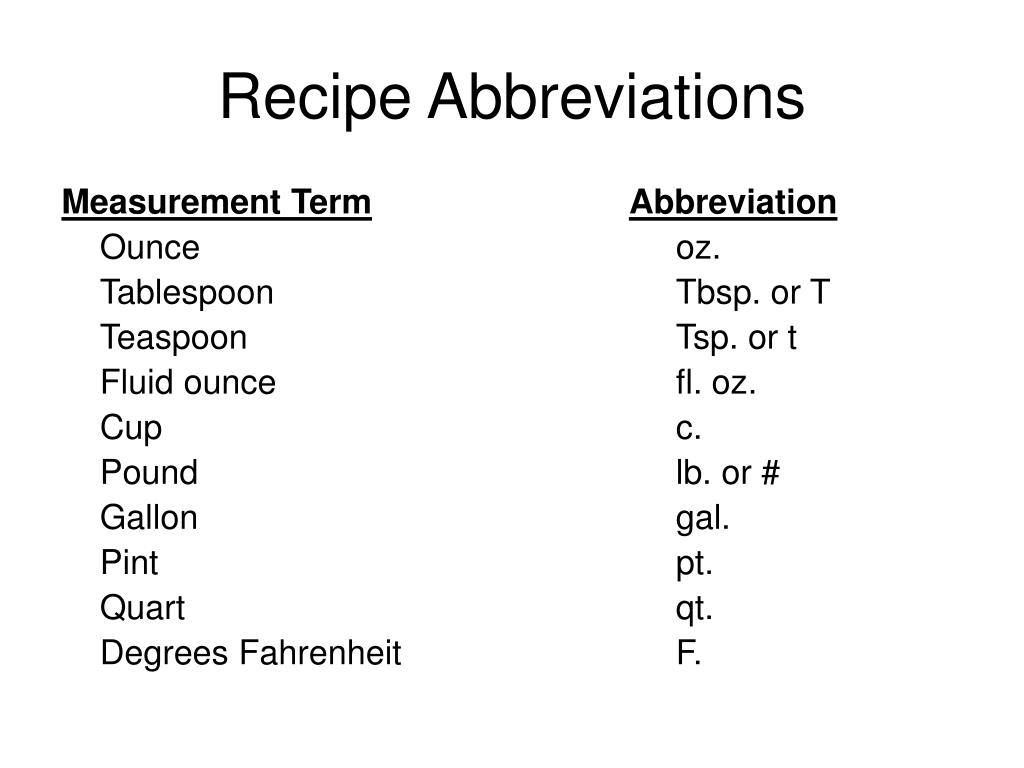 Recipe Abbreviations

| Measurement Term | Abbreviation |
|---|---|
| Ounce | oz. |
| Tablespoon | Tbsp. or T |
| Teaspoon | Tsp. or t |
| Fluid ounce | fl. oz. |
| Cup | c. |
| Pound | lb. or # |
| Gallon | gal. |
| Pint | pt. |
| Quart | qt. |
| Degrees Fahrenheit | F. |